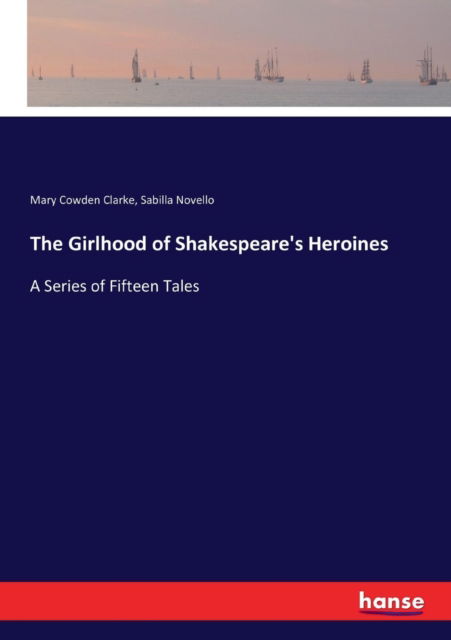 Mary Cowden Clarke, Sabilla Novello

The Girlhood of Shakespeare's Heroines

A Series of Fifteen Tales

hanse